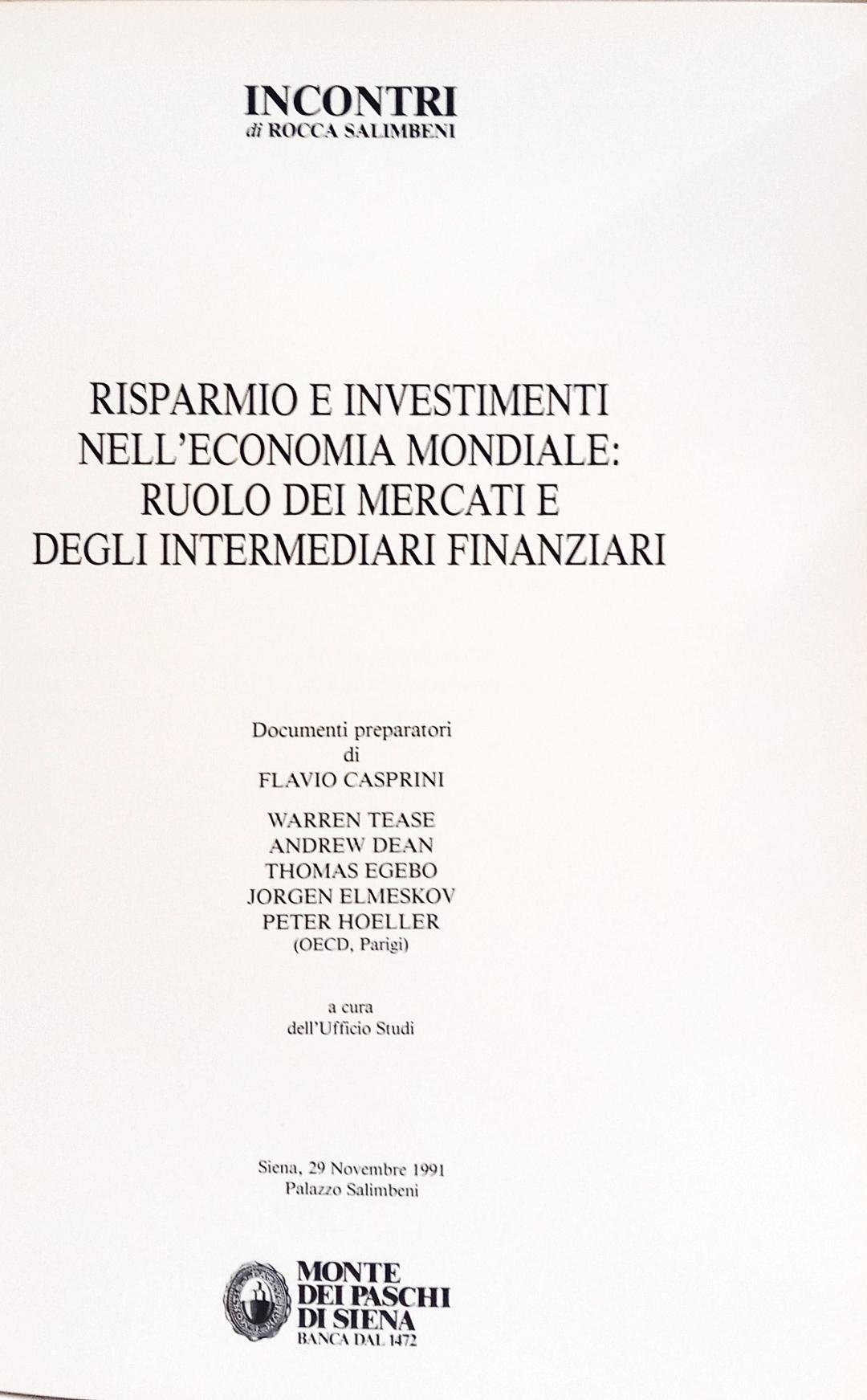 INCONTRI
di ROCCA SALIMBENI

RISPARMIO E INVESTIMENTI
NELL'ECONOMIA MONDIALE:
RUOLO DEI MERCATI E
DEGLI INTERMEDIARI FINANZIARI

Documenti preparatori
di
FLAVIO CASPRINI

WARREN TEASE
ANDREW DEAN
THOMAS EGEBO
JORGEN ELMESKOV
PETER HOELLER
(OECD, Parigi)

a cura
dell'Ufficio Studi

Siena, 29 Novembre 1991
Palazzo Salimbeni

MONTE
DEI PASCHI
DI SIENA
BANCA DAL 1472